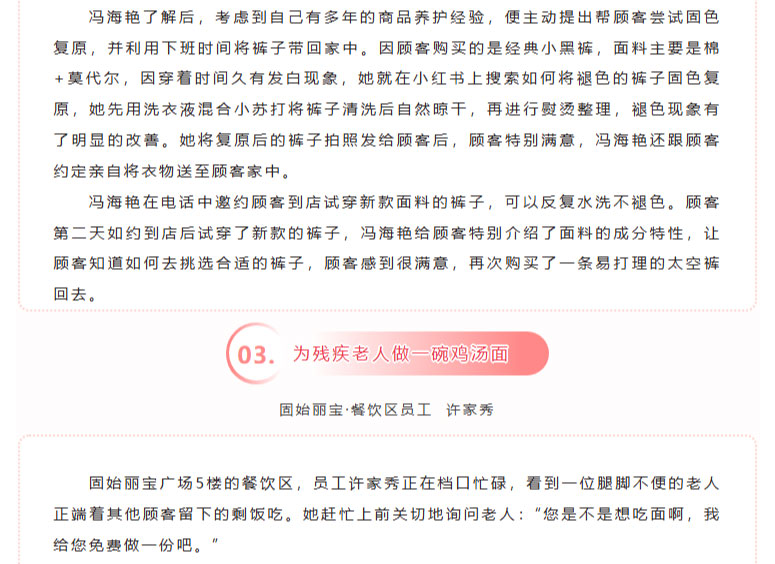 冯海艳了解后，考虑到自己有多年的商品养护经验，便主动提出帮顾客尝试固色复原，并利用下班时间将裤子带回家中。因顾客购买的是经典小黑裤，面料主要是棉+莫代尔，因穿着时间久有发白现象，她就在小红书上搜索如何将褪色的裤子固色复原，她先用洗衣液混合小苏打将裤子清洗后自然晾干，再进行熨烫整理，褪色现象有了明显的改善。她将复原后的裤子拍照发给顾客后，顾客特别满意，冯海艳还跟顾客约定亲自将衣物送至顾客家中。

冯海艳在电话中邀约顾客到店试穿新款面料的裤子，可以反复水洗不褪色。顾客第二天如约到店后试穿了新款的裤子，冯海艳给顾客特别介绍了面料的成分特性，让顾客知道如何去挑选合适的裤子，顾客感到很满意，再次购买了一条易打理的太空裤回去。

03. 为残疾老人做一碗鸡汤面

固始丽宝·餐饮区员工　许家秀

固始丽宝广场5楼的餐饮区，员工许家秀正在档口忙碌，看到一位腿脚不便的老人正端着其他顾客留下的剩饭吃。她赶忙上前关切地询问老人：“您是不是想吃面啊，我给您免费做一份吧。”